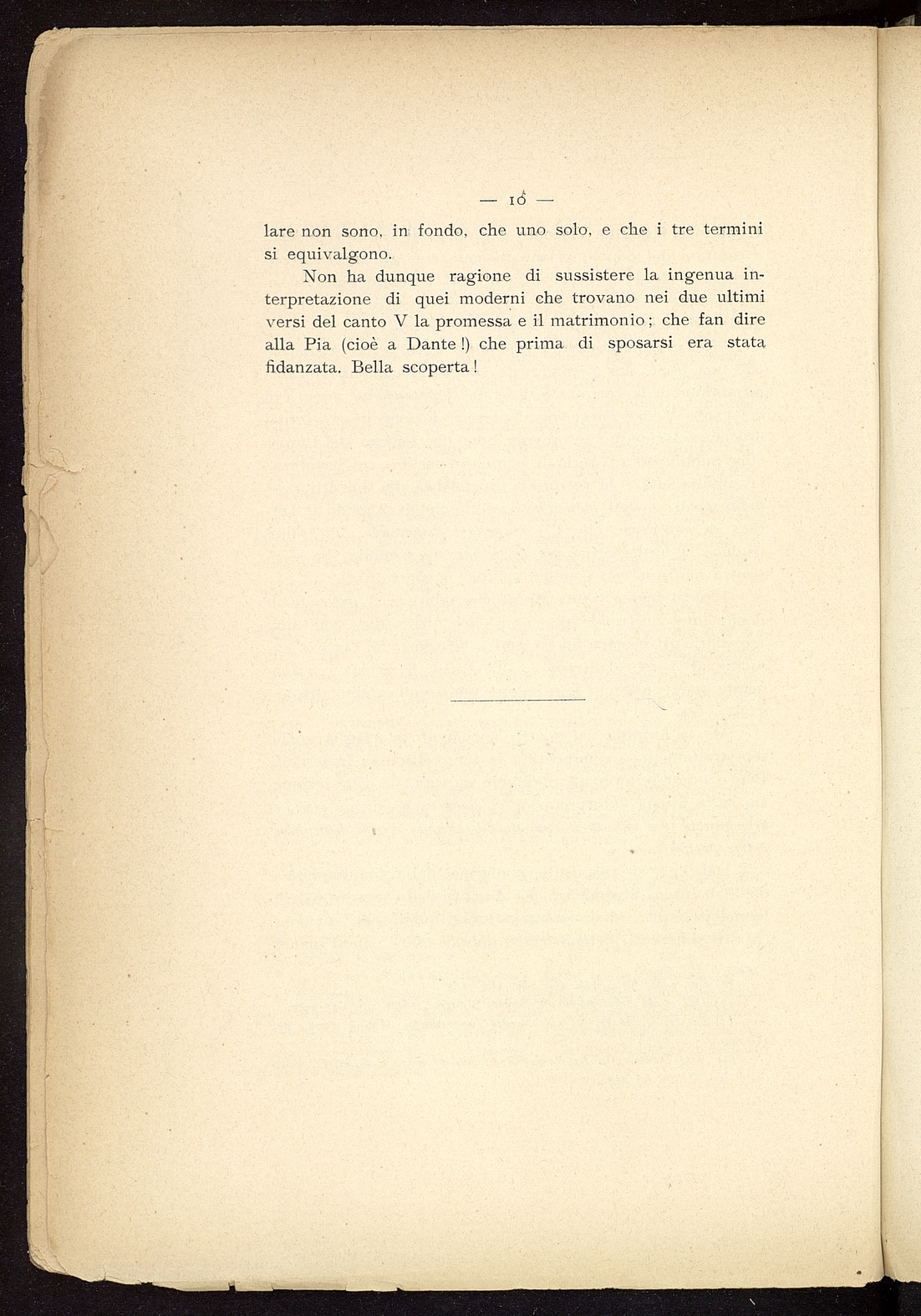 — 16 —

lare non sono, in fondo, che uno solo, e che i tre termini si equivalgono.

Non ha dunque ragione di sussistere la ingenua interpretazione di quei moderni che trovano nei due ultimi versi del canto V la promessa e il matrimonio; che fan dire alla Pia (cioè a Dante!) che prima di sposarsi era stata fidanzata. Bella scoperta!